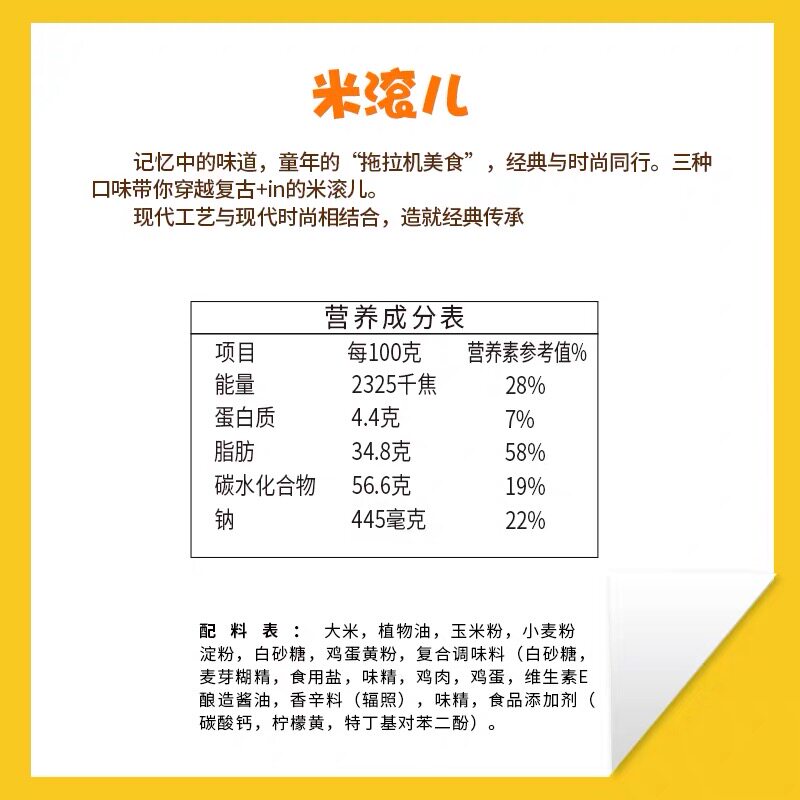 米滚儿

记忆中的味道，童年的“拖拉机美食”，经典与时尚同行。三种口味带你穿越复古+in的米滚儿。

现代工艺与现代时尚相结合，造就经典传承

营养成分表

| 项目 | 每100克 | 营养素参考值% |
|---|---|---|
| 能量 | 2325千焦 | 28% |
| 蛋白质 | 4.4克 | 7% |
| 脂肪 | 34.8克 | 58% |
| 碳水化合物 | 56.6克 | 19% |
| 钠 | 445毫克 | 22% |

配料表：大米，植物油，玉米粉，小麦粉淀粉，白砂糖，鸡蛋黄粉，复合调味料（白砂糖，麦芽糊精，食用盐，味精，鸡肉，鸡蛋，维生素E酿造酱油，香辛料（辐照），味精，食品添加剂（碳酸钙，柠檬黄，特丁基对苯二酚）。